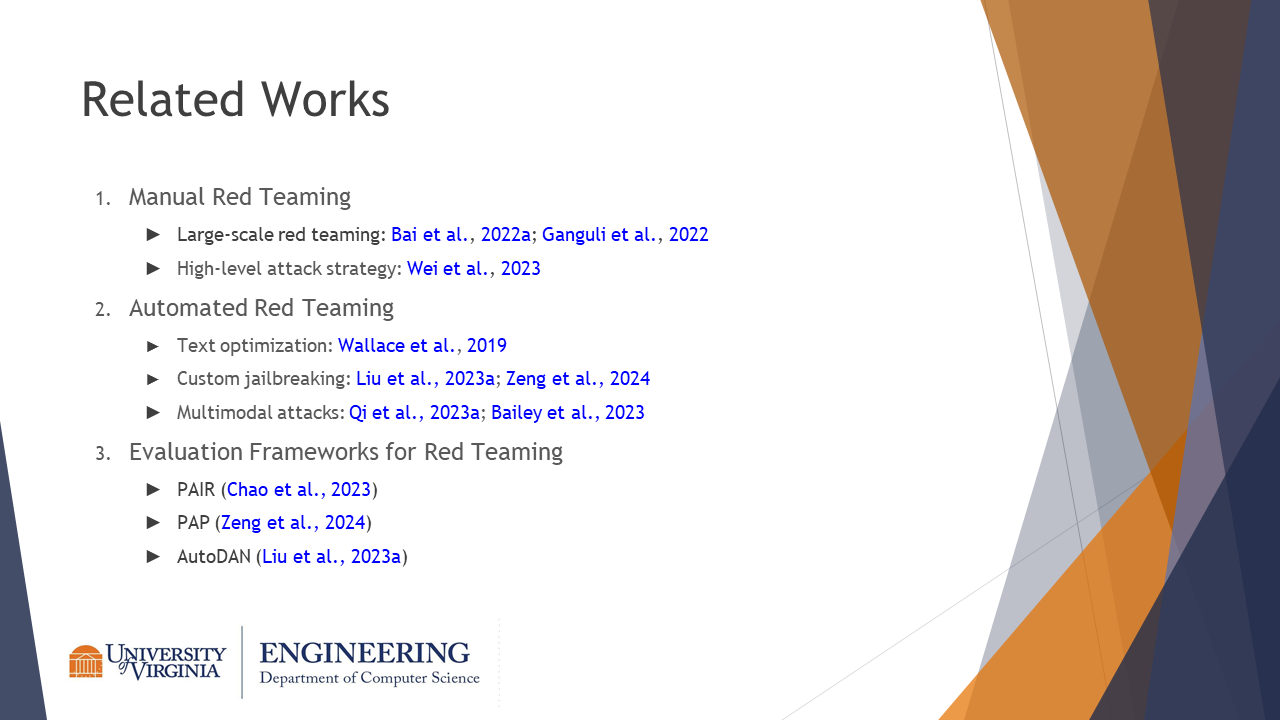 Related Works

1. Manual Red Teaming

► Large-scale red teaming: Bai et al., 2022a; Ganguli et al., 2022

► High-level attack strategy: Wei et al., 2023

2. Automated Red Teaming

► Text optimization: Wallace et al., 2019

► Custom jailbreaking: Liu et al., 2023a; Zeng et al., 2024

► Multimodal attacks: Qi et al., 2023a; Bailey et al., 2023

3. Evaluation Frameworks for Red Teaming

► PAIR (Chao et al., 2023)

► PAP (Zeng et al., 2024)

► AutoDAN (Liu et al., 2023a)

UNIVERSITY of VIRGINIA

ENGINEERING
Department of Computer Science